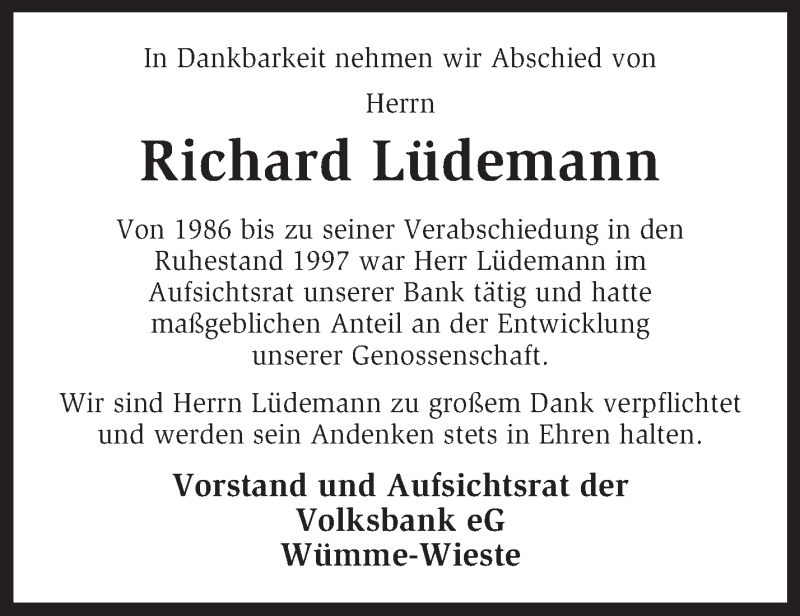 In Dankbarkeit nehmen wir Abschied von

Herrn

Richard Lüdemann

Von 1986 bis zu seiner Verabschiedung in den Ruhestand 1997 war Herr Lüdemann im Aufsichtsrat unserer Bank tätig und hatte maßgeblichen Anteil an der Entwicklung unserer Genossenschaft.

Wir sind Herrn Lüdemann zu großem Dank verpflichtet und werden sein Andenken stets in Ehren halten.

Vorstand und Aufsichtsrat der
Volksbank eG
Wümme-Wieste